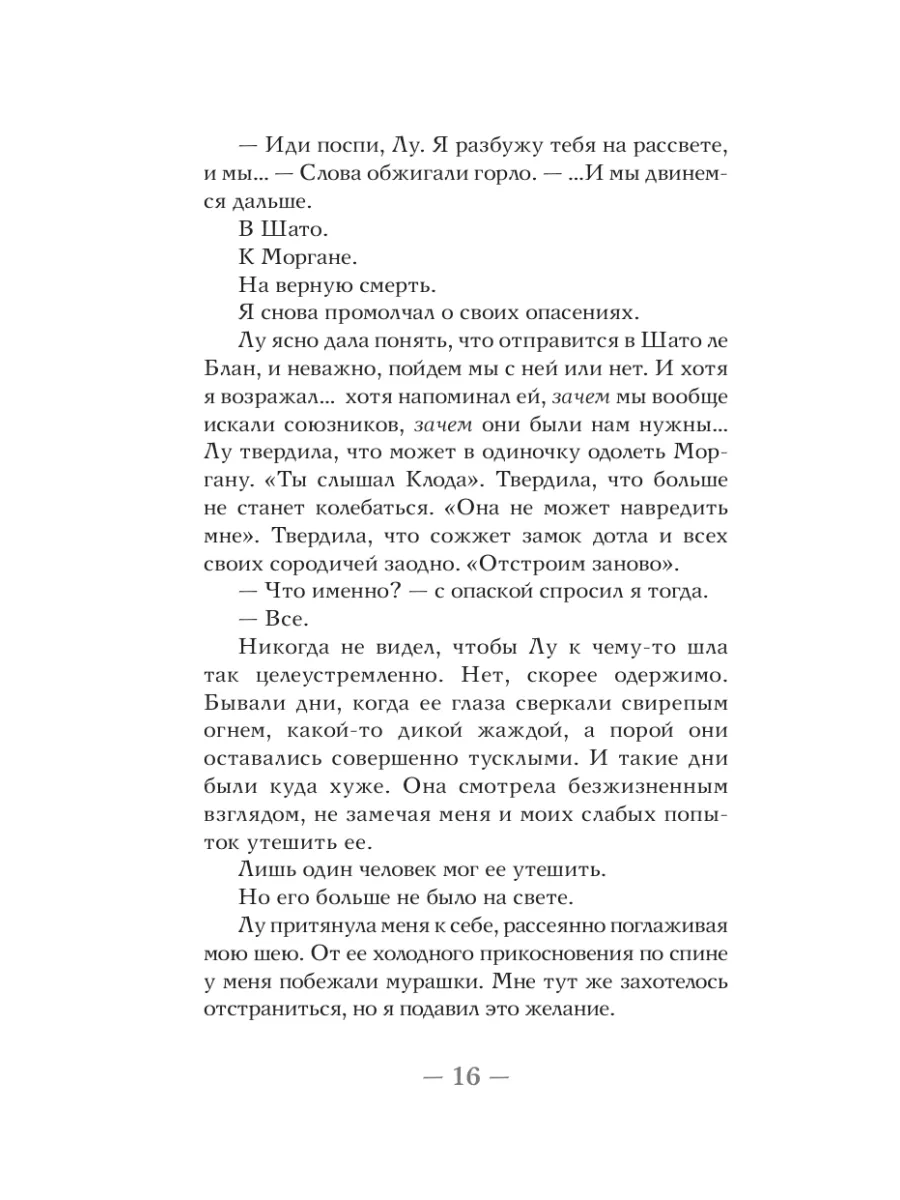 — Иди поспи, Лу. Я разбужу тебя на рассвете, и мы... — Слова обжигали горло. — ...И мы двинемся дальше.

В Шато.

К Моргане.

На верную смерть.

Я снова промолчал о своих опасениях.

Лу ясно дала понять, что отправится в Шато ле Блан, и неважно, пойдем мы с ней или нет. И хотя я возражал... хотя напоминал ей, зачем мы вообще искали союзников, зачем они были нам нужны... Лу твердила, что может в одиночку одолеть Моргану. «Ты слышал Клода». Твердила, что больше не станет колебаться. «Она не может навредить мне». Твердила, что сожжет замок дотла и всех своих сородичей заодно. «Отстроим заново».

— Что именно? — с опаской спросил я тогда.

— Все.

Никогда не видел, чтобы Лу к чему-то шла так целеустремленно. Нет, скорее одержимо. Бывали дни, когда ее глаза сверкали свирепым огнем, какой-то дикой жаждой, а порой они оставались совершенно тусклыми. И такие дни были куда хуже. Она смотрела безжизненным взглядом, не замечая меня и моих слабых попыток утешить ее.

Лишь один человек мог ее утешить.

Но его больше не было на свете.

Лу притянула меня к себе, рассеянно поглаживая мою шею. От ее холодного прикосновения по спине у меня побежали мурашки. Мне тут же захотелось отстраниться, но я подавил это желание.

— 16 —